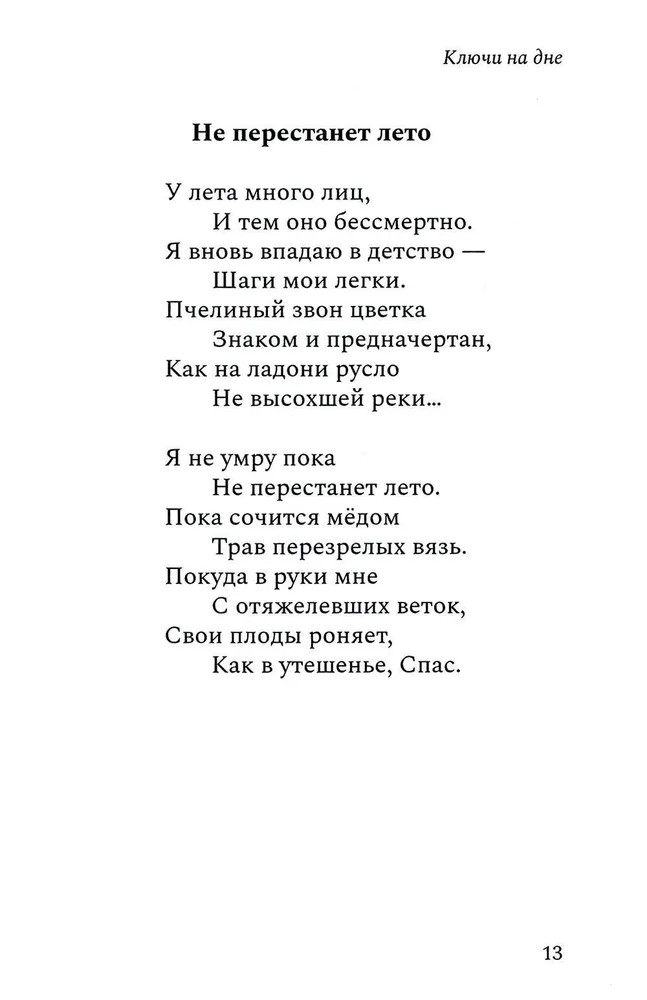 Ключи на дне

Не перестанет лето

У лета много лиц,
И тем оно бессмертно.
Я вновь впадаю в детство —
Шаги мои легки.
Пчелиный звон цветка
Знаком и предначертан,
Как на ладони русло
Не высохшей реки...

Я не умру пока
Не перестанет лето.
Пока сочится мёдом
Трав перезрелых вязь.
Покуда в руки мне
С отяжелевших веток,
Свои плоды роняет,
Как в утешенье, Спас.

13